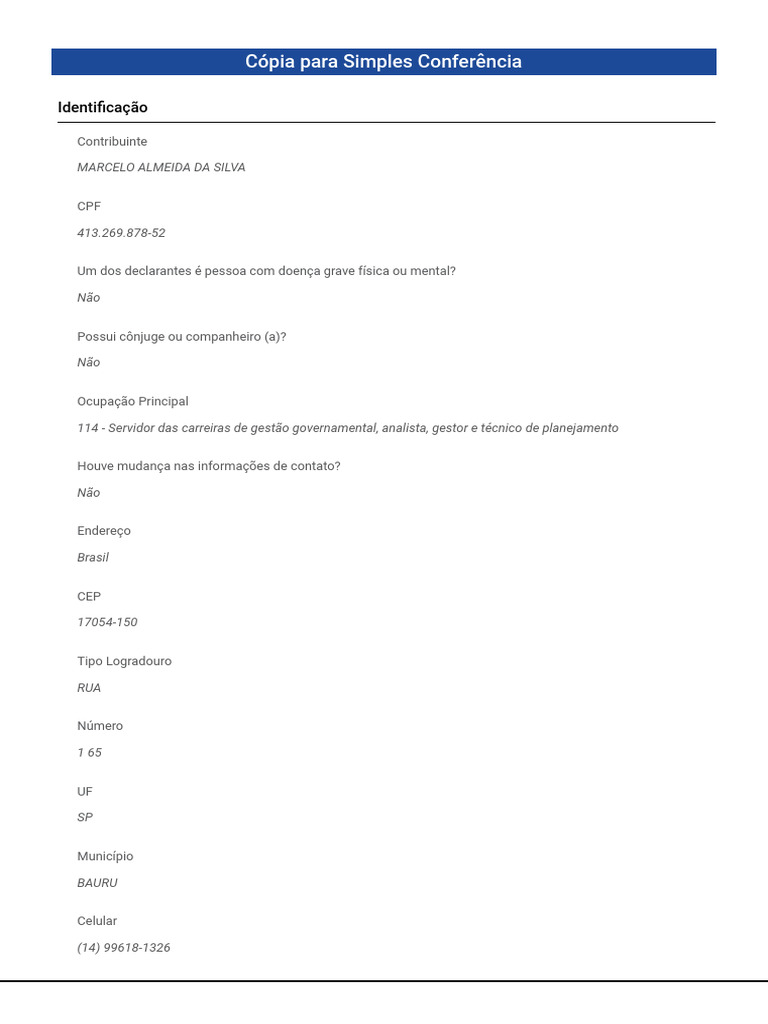 Cópia para Simples Conferência

Identificação

Contribuinte

MARCELO ALMEIDA DA SILVA

CPF

413.269.878-52

Um dos declarantes é pessoa com doença grave física ou mental?

Não

Possui cônjuge ou companheiro (a)?

Não

Ocupação Principal

114 - Servidor das carreiras de gestão governamental, analista, gestor e técnico de planejamento

Houve mudança nas informações de contato?

Não

Endereço

Brasil

CEP

17054-150

Tipo Logradouro

RUA

Número

1 65

UF

SP

Município

BAURU

Celular

(14) 99618-1326